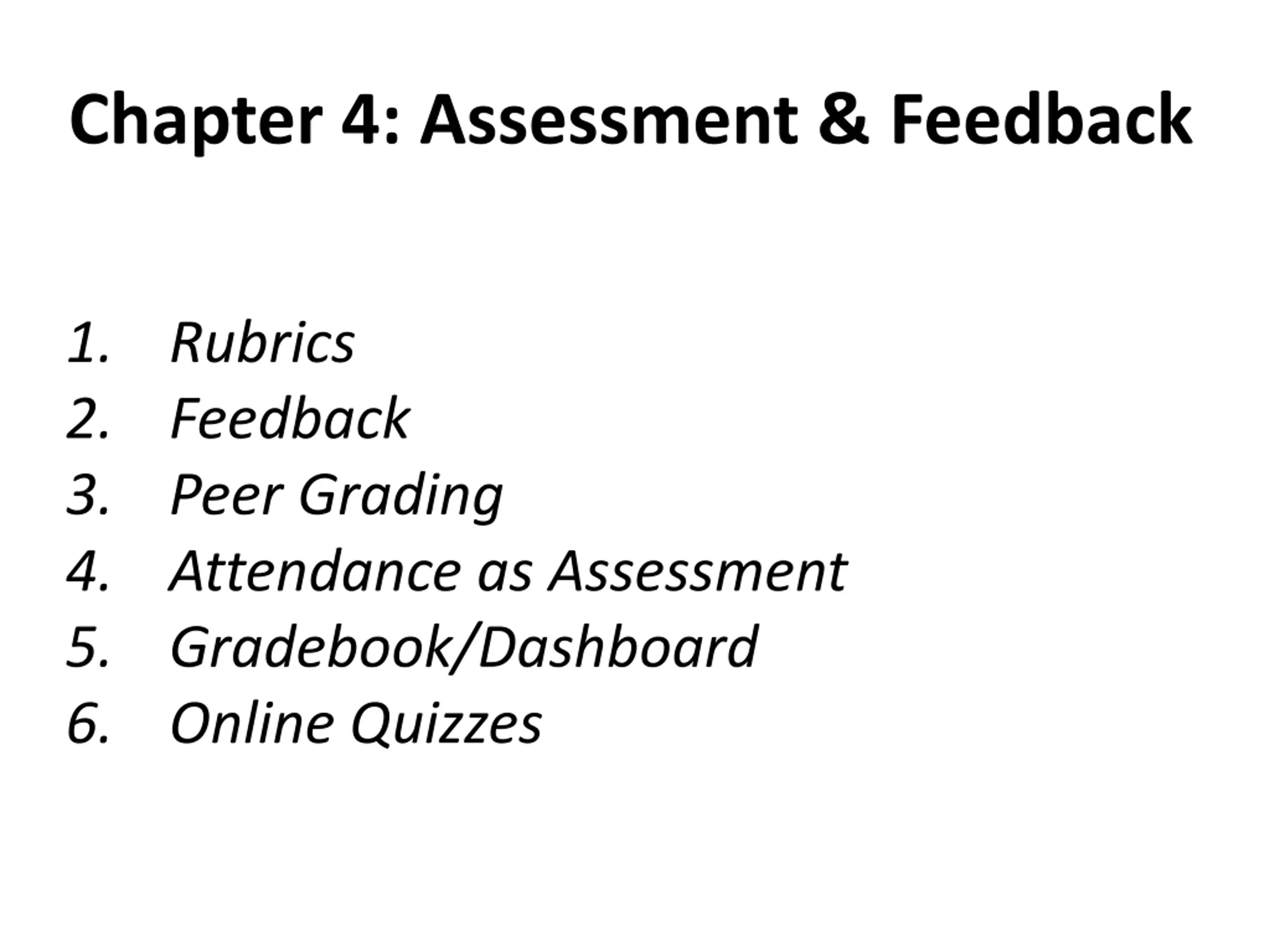 Chapter 4: Assessment & Feedback

1. Rubrics
2. Feedback
3. Peer Grading
4. Attendance as Assessment
5. Gradebook/Dashboard
6. Online Quizzes